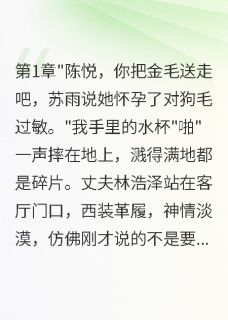 第1章"陈悦，你把金毛送走吧，苏雨说她怀孕了对狗毛过敏。"我手里的水杯"啪"一声摔在地上，溅得满地都是碎片。丈夫林浩泽站在客厅门口，西装革履，神情淡漠，仿佛刚才说的不是要...